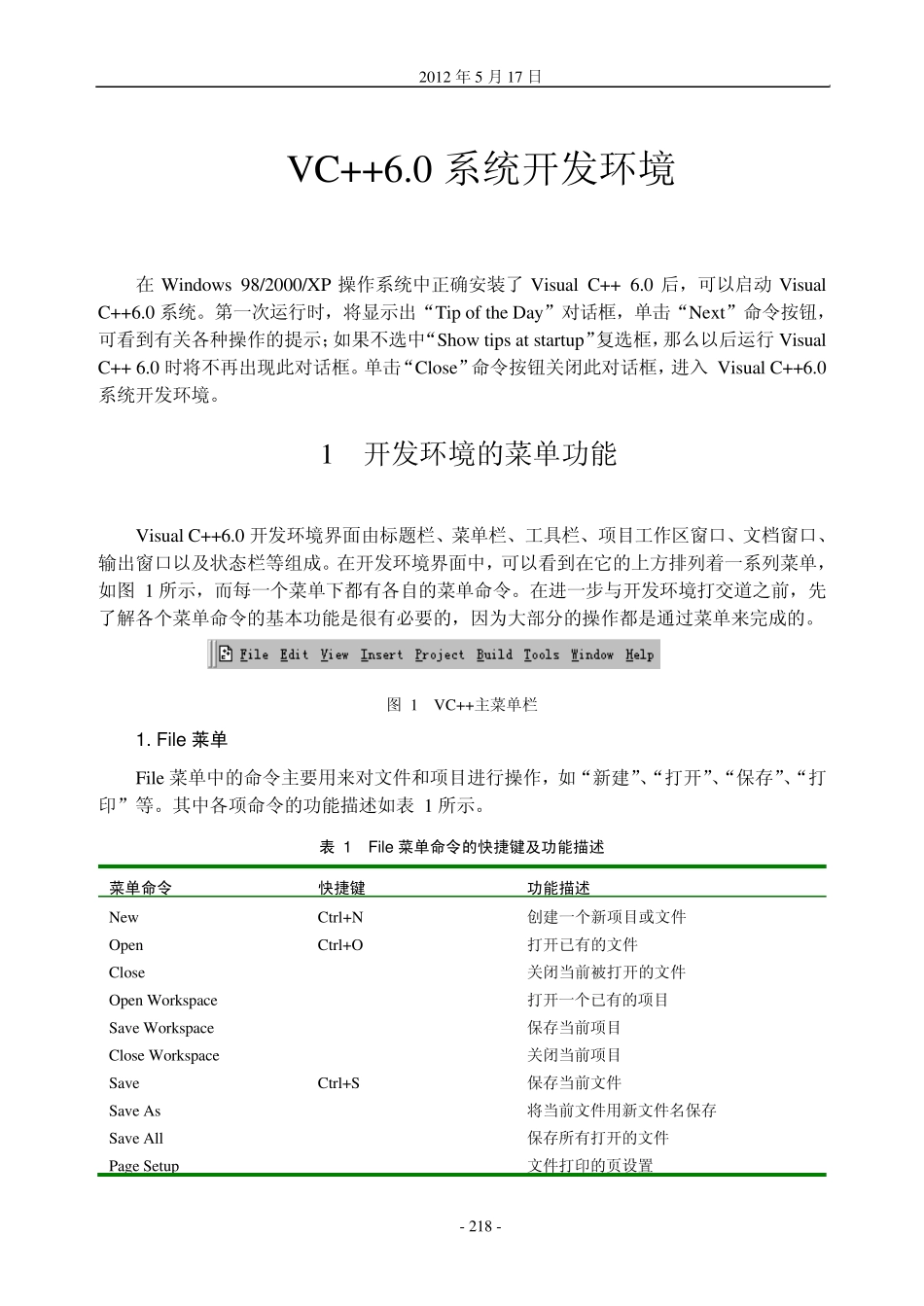 2012 年 5 月 17 日

VC++6.0 系统开发环境

在 Windows 98/2000/XP 操作系统中正确安装了 Visual C++ 6.0 后，可以启动 Visual C++6.0 系统。第一次运行时，将显示出“Tip of the Day”对话框，单击“Next”命令按钮，可看到有关各种操作的提示；如果不选中“Show tips at startup”复选框，那么以后运行 Visual C++ 6.0 时将不再出现此对话框。单击“Close”命令按钮关闭此对话框，进入 Visual C++6.0 系统开发环境。

1 开发环境的菜单功能

Visual C++6.0 开发环境界面由标题栏、菜单栏、工具栏、项目工作区窗口、文档窗口、输出窗口以及状态栏等组成。在开发环境界面中，可以看到在它的上方排列着一系列菜单，如图 1 所示，而每一个菜单下都有各自的菜单命令。在进一步与开发环境打交道之前，先了解各个菜单命令的基本功能是很有必要的，因为大部分的操作都是通过菜单来完成的。

File Edit View Insert Project Build Tools Window Help

图 1 VC++主菜单栏

1. File 菜单

File 菜单中的命令主要用来对文件和项目进行操作，如“新建”、“打开”、“保存”、“打印”等。其中各项命令的功能描述如表 1 所示。

表 1 File 菜单命令的快捷键及功能描述

| 菜单命令 | 快捷键 | 功能描述 |
|---|---|---|
| New | Ctrl+N | 创建一个新项目或文件 |
| Open | Ctrl+O | 打开已有的文件 |
| Close | | 关闭当前被打开的文件 |
| Open Workspace | | 打开一个已有的项目 |
| Save Workspace | | 保存当前项目 |
| Close Workspace | | 关闭当前项目 |
| Save | Ctrl+S | 保存当前文件 |
| Save As | | 将当前文件用新文件名保存 |
| Save All | | 保存所有打开的文件 |
| Page Setup | | 文件打印的页设置 |

- 218 -